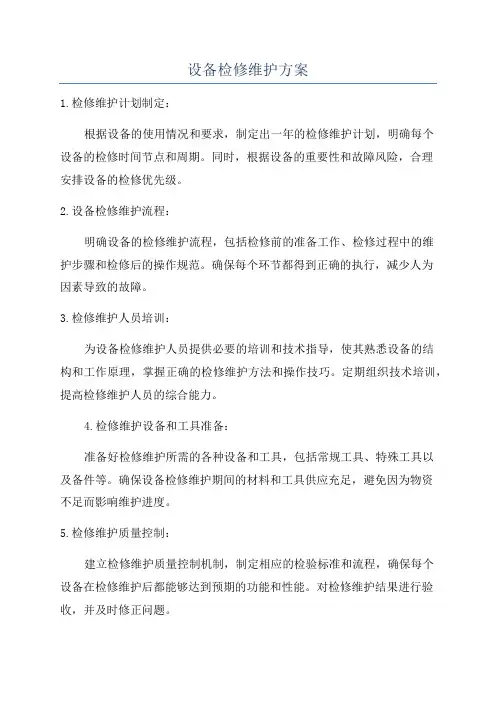 设备检修维护方案

1.检修维护计划制定：

根据设备的使用情况和要求，制定出一年的检修维护计划，明确每个设备的检修时间节点和周期。同时，根据设备的重要性和故障风险，合理安排设备的检修优先级。

2.设备检修维护流程：

明确设备的检修维护流程，包括检修前的准备工作、检修过程中的维护步骤和检修后的操作规范。确保每个环节都得到正确的执行，减少人为因素导致的故障。

3.检修维护人员培训：

为设备检修维护人员提供必要的培训和技术指导，使其熟悉设备的结构和工作原理，掌握正确的检修维护方法和操作技巧。定期组织技术培训，提高检修维护人员的综合能力。

4.检修维护设备和工具准备：

准备好检修维护所需的各种设备和工具，包括常规工具、特殊工具以及备件等。确保设备检修维护期间的材料和工具供应充足，避免因为物资不足而影响维护进度。

5.检修维护质量控制：

建立检修维护质量控制机制，制定相应的检验标准和流程，确保每个设备在检修维护后都能够达到预期的功能和性能。对检修维护结果进行验收，并及时修正问题。